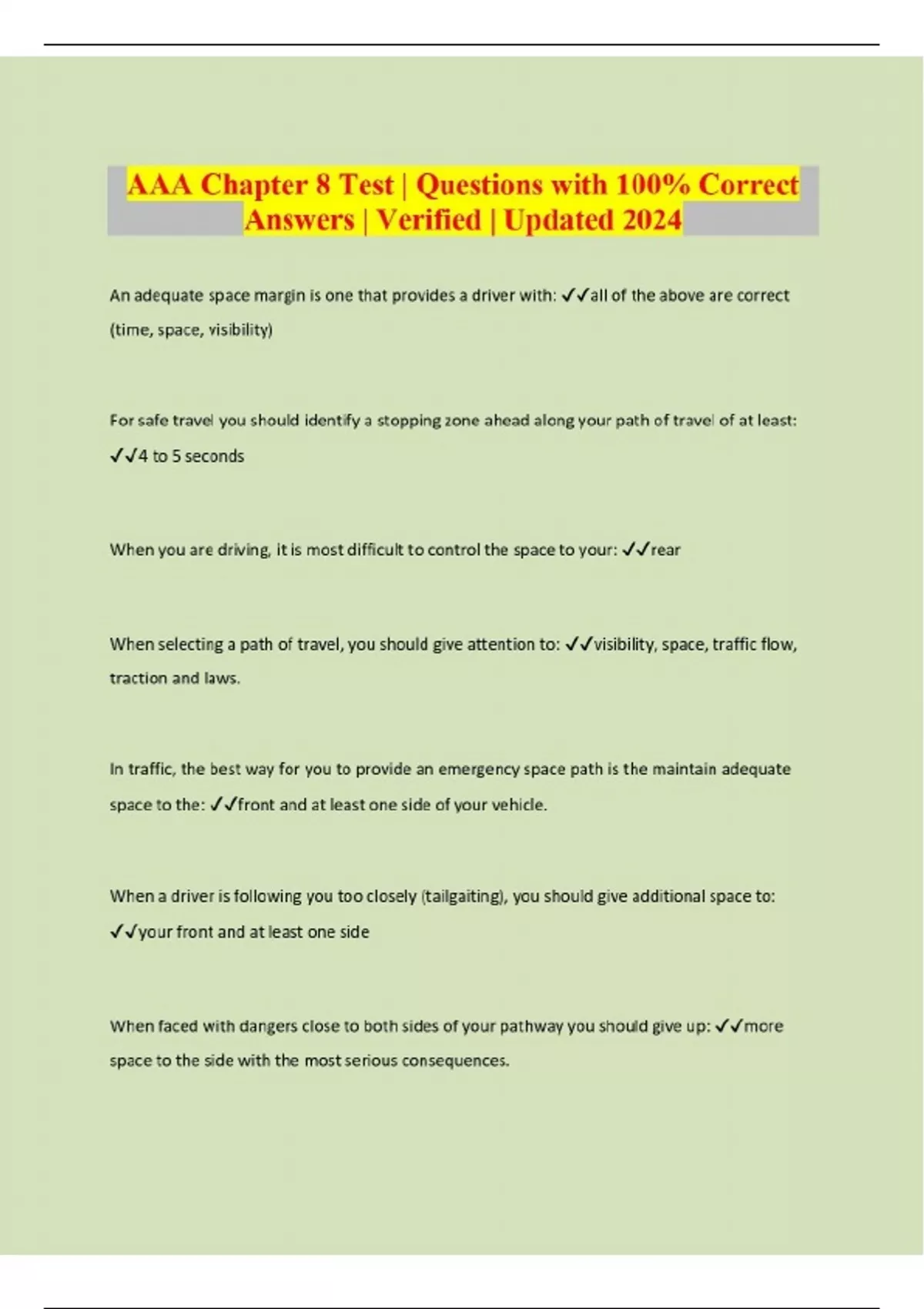 AAA Chapter 8 Test | Questions with 100% Correct Answers | Verified | Updated 2024

An adequate space margin is one that provides a driver with: ✓✓all of the above are correct (time, space, visibility)

For safe travel you should identify a stopping zone ahead along your path of travel of at least: ✓✓4 to 5 seconds

When you are driving, it is most difficult to control the space to your: ✓✓rear

When selecting a path of travel, you should give attention to: ✓✓visibility, space, traffic flow, traction and laws.

In traffic, the best way for you to provide an emergency space path is the maintain adequate space to the: ✓✓front and at least one side of your vehicle.

When a driver is following you too closely (tailgaiting), you should give additional space to: ✓✓your front and at least one side

When faced with dangers close to both sides of your pathway you should give up: ✓✓more space to the side with the most serious consequences.